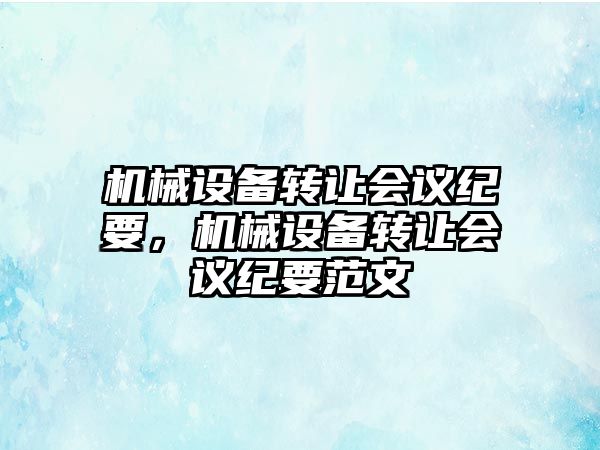 机械设备转让会议纪要，机械设备转让会议纪要范文